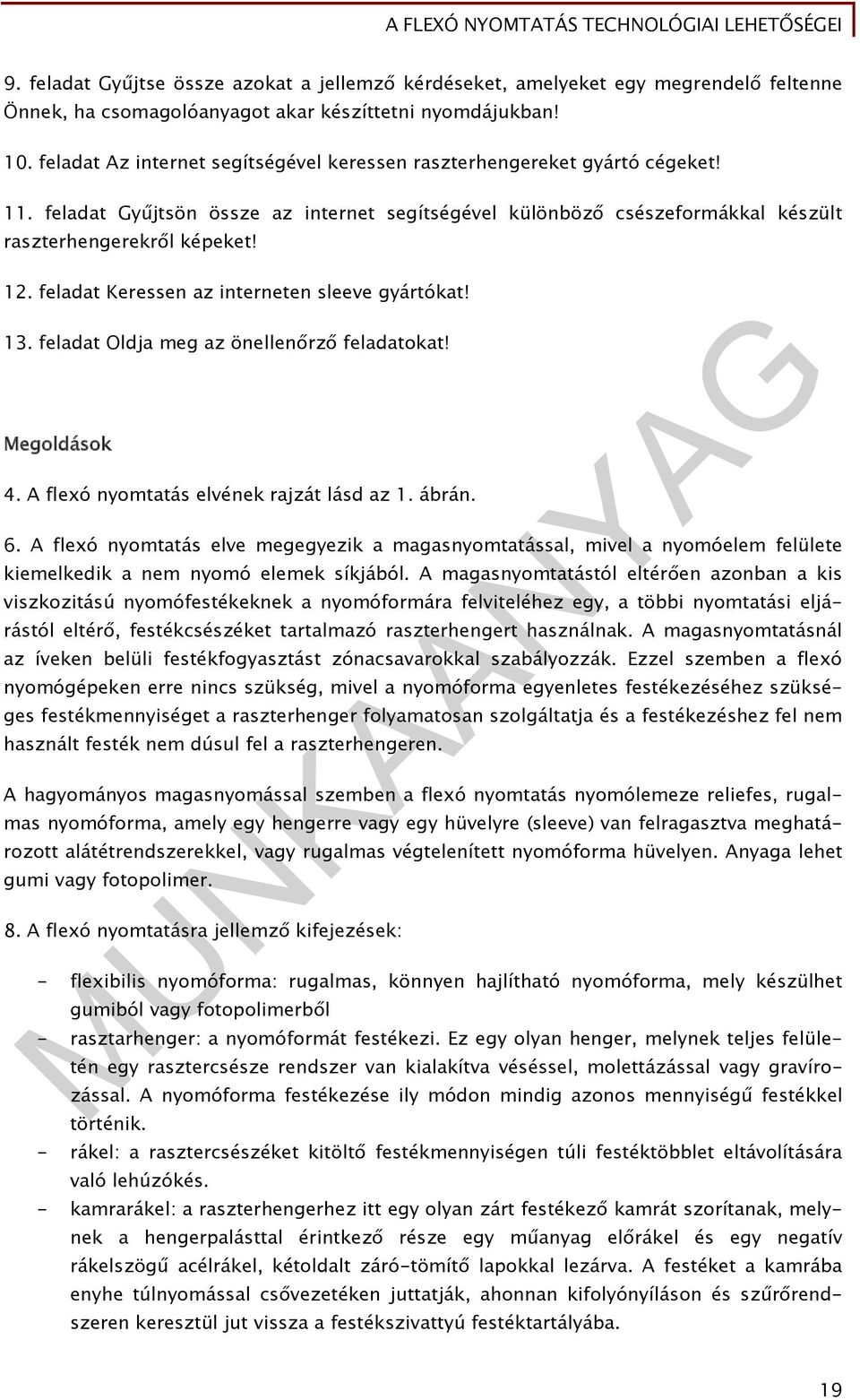 A FLEXÓ NYOMTATÁS TECHNOLÓGIAI LEHETŐSÉGEI

9. feladat Gyűjtse össze azokat a jellemző kérdéseket, amelyeket egy megrendelő feltenne Önnek, ha csomagolóanyagot akar készíttetni nyomdájukban!

10. feladat Az internet segítségével keressen raszterhengereket gyártó cégeket!

11. feladat Gyűjtsön össze az internet segítségével különböző csészeformákkal készült raszterhengerekről képeket!

12. feladat Keressen az interneten sleeve gyártókat!

13. feladat Oldja meg az önellenőrző feladatokat!

Megoldások

4. A flexó nyomtatás elvének rajzát lásd az 1. ábrán.

6. A flexó nyomtatás elve megegyezik a magasnyomtatással, mivel a nyomóelem felülete kiemelkedik a nem nyomó elemek síkjából. A magasnyomtatástól eltérően azonban a kis viszkozitású nyomófestékeknek a nyomóformára felviteléhez egy, a többi nyomtatási eljárástól eltérő, festékcsészéket tartalmazó raszterhengert használnak. A magasnyomtatásnál az íveken belüli festékfogyasztást zónacsavarokkal szabályozzák. Ezzel szemben a flexó nyomógépeken erre nincs szükség, mivel a nyomóforma egyenletes festékezéséhez szükséges festékmennyiséget a raszterhenger folyamatosan szolgáltatja és a festékezéshez fel nem használt festék nem dúsul fel a raszterhengeren.

A hagyományos magasnyomással szemben a flexó nyomtatás nyomólemeze reliefes, rugalmas nyomóforma, amely egy hengerre vagy egy hüvelyre (sleeve) van felragasztva meghatározott alátétrendszerekkel, vagy rugalmas végtelenített nyomóforma hüvelyen. Anyaga lehet gumi vagy fotopolimer.

8. A flexó nyomtatásra jellemző kifejezések:

- flexibilis nyomóforma: rugalmas, könnyen hajlítható nyomóforma, mely készülhet gumiból vagy fotopolimerből
- rasztarhenger: a nyomóformát festékezi. Ez egy olyan henger, melynek teljes felületén egy rasztercsésze rendszer van kialakítva véséssel, molettázással vagy gravírozással. A nyomóforma festékezése ily módon mindig azonos mennyiségű festékkel történik.
- rákel: a rasztercsészéket kitöltő festékmennyiségen túli festéktöbblet eltávolítására való lehúzókés.
- kamrarákel: a raszterhengerhez itt egy olyan zárt festékező kamrát szorítanak, melynek a hengerpalásttal érintkező része egy műanyag előrákel és egy negatív rákelszögű acélrákel, kétoldalt záró-tömítő lapokkal lezárva. A festéket a kamrába enyhe túlnyomással csővezetéken juttatják, ahonnan kifolyónyíláson és szűrőrendszeren keresztül jut vissza a festékszivattyú festéktartályába.

MUNKAANYAG

19